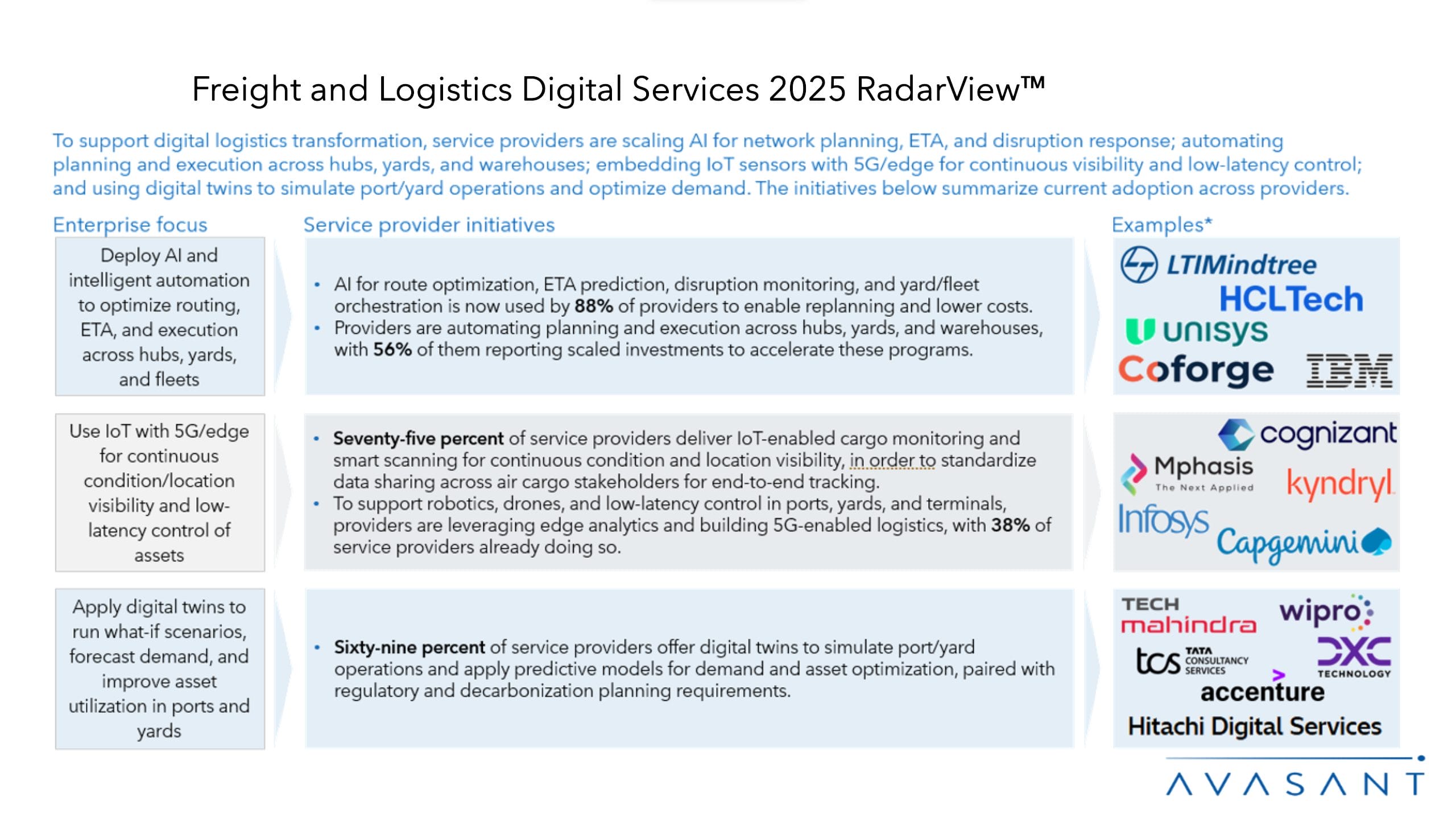 Freight and Logistics Digital Services 2025 RadarView™

To support digital logistics transformation, service providers are scaling AI for network planning, ETA, and disruption response; automating planning and execution across hubs, yards, and warehouses; embedding IoT sensors with 5G/edge for continuous visibility and low-latency control; and using digital twins to simulate port/yard operations and optimize demand. The initiatives below summarize current adoption across providers.

Enterprise focus

Deploy AI and intelligent automation to optimize routing, ETA, and execution across hubs, yards, and fleets

Use IoT with 5G/edge for continuous condition/location visibility and low-latency control of assets

Apply digital twins to run what-if scenarios, forecast demand, and improve asset utilization in ports and yards

Service provider initiatives

• AI for route optimization, ETA prediction, disruption monitoring, and yard/fleet orchestration is now used by 88% of providers to enable replanning and lower costs.
• Providers are automating planning and execution across hubs, yards, and warehouses, with 56% of them reporting scaled investments to accelerate these programs.

• Seventy-five percent of service providers deliver IoT-enabled cargo monitoring and smart scanning for continuous condition and location visibility, in order to standardize data sharing across air cargo stakeholders for end-to-end tracking.
• To support robotics, drones, and low-latency control in ports, yards, and terminals, providers are leveraging edge analytics and building 5G-enabled logistics, with 38% of service providers already doing so.

• Sixty-nine percent of service providers offer digital twins to simulate port/yard operations and apply predictive models for demand and asset optimization, paired with regulatory and decarbonization planning requirements.

Examples*

LTIMindtree
HCLTech
unisys
Coforge
IBM

cognizant
Mphasis
The Next Applied
kyndryl
Infosys
Capgemini

TECH mahindra
wipro
tcs TATA CONSULTANCY SERVICES
DXC TECHNOLOGY
accenture
Hitachi Digital Services

AVASANT